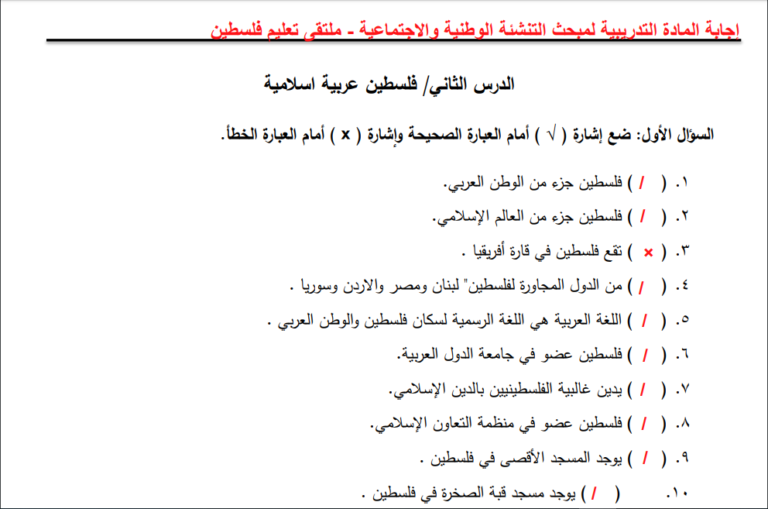 إجابة المادة التدريبية لمبحث التنشئة الوطنية والاجتماعية - ملتقى تعليم فلسطين

الدرس الثاني/ فلسطين عربية اسلامية

السؤال الأول: ضع إشارة ( √ ) أمام العبارة الصحيحة وإشارة ( x ) أمام العبارة الخطأ.

١. ( / ) فلسطين جزء من الوطن العربي.

٢. ( / ) فلسطين جزء من العالم الإسلامي.

٣. ( x ) تقع فلسطين في قارة أفريقيا .

٤. ( / ) من الدول المجاورة لفلسطين" لبنان ومصر والاردن وسوريا .

٥. ( / ) اللغة العربية هي اللغة الرسمية لسكان فلسطين والوطن العربي .

٦. ( / ) فلسطين عضو في جامعة الدول العربية.

٧. ( / ) يدين غالبية الفلسطينيين بالدين الإسلامي.

٨. ( / ) فلسطين عضو في منظمة التعاون الإسلامي.

٩. ( / ) يوجد المسجد الأقصى في فلسطين .

١٠. ( / ) يوجد مسجد قبة الصخرة في فلسطين .